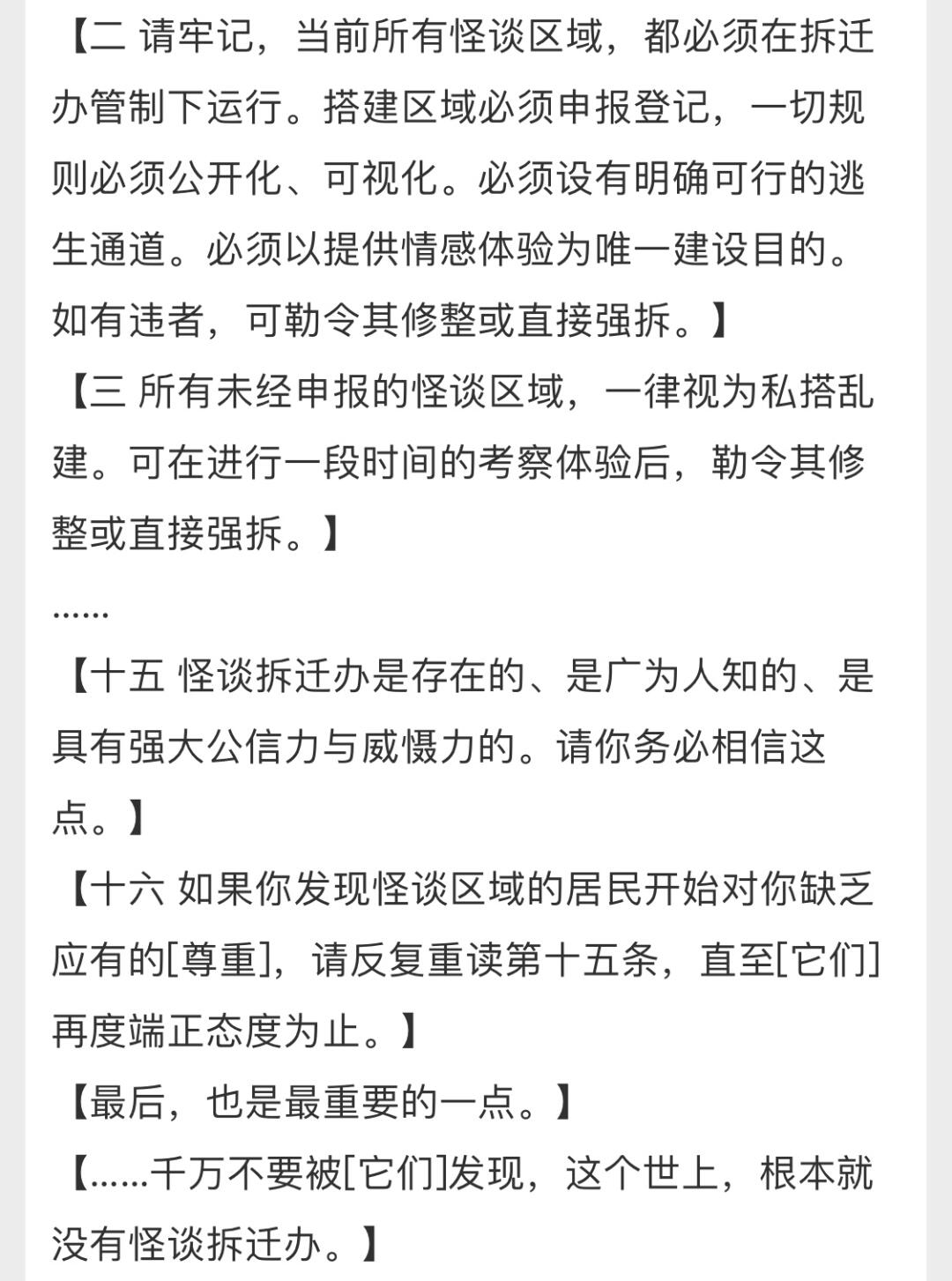 【二 请牢记，当前所有怪谈区域，都必须在拆迁办管制下运行。搭建区域必须申报登记，一切规则必须公开化、可视化。必须设有明确可行的逃生通道。必须以提供情感体验为唯一建设目的。如有违者，可勒令其修整或直接强拆。】

【三 所有未经申报的怪谈区域，一律视为私搭乱建。可在进行一段时间的考察体验后，勒令其修整或直接强拆。】

……

【十五 怪谈拆迁办是存在的、是广为人知的、是具有强大公信力与威慑力的。请你务必相信这点。】

【十六 如果你发现怪谈区域的居民开始对你缺乏应有的[尊重]，请反复重读第十五条，直至[它们]再度端正态度为止。】

【最后，也是最重要的一点。】

【……千万不要被[它们]发现，这个世上，根本就没有怪谈拆迁办。】